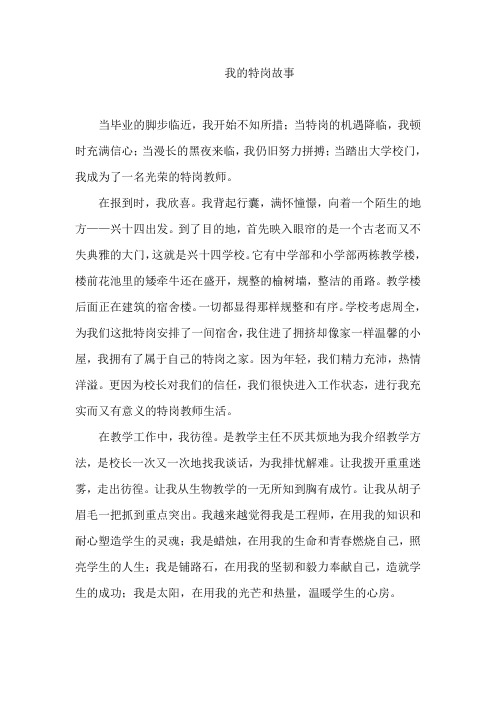 我的特岗故事

当毕业的脚步临近，我开始不知所措；当特岗的机遇降临，我顿时充满信心；当漫长的黑夜来临，我仍旧努力拼搏；当踏出大学校门，我成为了一名光荣的特岗教师。

在报到时，我欣喜。我背起行囊，满怀憧憬，向着一个陌生的地方——兴十四出发。到了目的地，首先映入眼帘的是一个古老而又不失典雅的大门，这就是兴十四学校。它有中学部和小学部两栋教学楼，楼前花池里的矮牵牛还在盛开，规整的榆树墙，整洁的甬路。教学楼后面正在建筑的宿舍楼。一切都显得那样规整和有序。学校考虑周全，为我们这批特岗安排了一间宿舍，我住进了拥挤却像家一样温馨的小屋，我拥有了属于自己的特岗之家。因为年轻，我们精力充沛，热情洋溢。更因为校长对我们的信任，我们很快进入工作状态，进行我充实而又有意义的特岗教师生活。

在教学工作中，我彷徨。是教学主任不厌其烦地为我介绍教学方法，是校长一次又一次地找我谈话，为我排忧解难。让我拨开重重迷雾，走出彷徨。让我从生物教学的一无所知到胸有成竹。让我从胡子眉毛一把抓到重点突出。我越来越觉得我是工程师，在用我的知识和耐心塑造学生的灵魂；我是蜡烛，在用我的生命和青春燃烧自己，照亮学生的人生；我是铺路石，在用我的坚韧和毅力奉献自己，造就学生的成功；我是太阳，在用我的光芒和热量，温暖学生的心房。